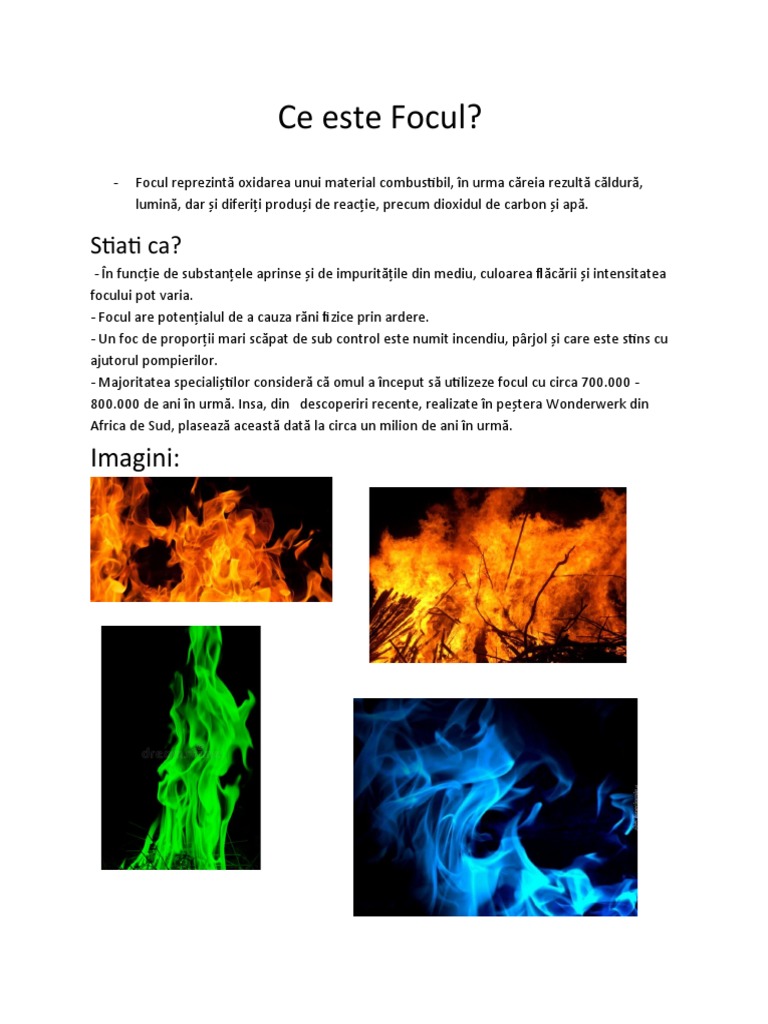 Ce este Focul?

- Focul reprezintă oxidarea unui material combustibil, în urma căreia rezultă căldură, lumină, dar și diferiți produși de reacție, precum dioxidul de carbon și apă.

Stiati ca?

- În funcție de substanțele aprinse și de impuritățile din mediu, culoarea flăcării și intensitatea focului pot varia.
- Focul are potențialul de a cauza răni fizice prin ardere.
- Un foc de proporții mari scăpat de sub control este numit incendiu, pârjol și care este stins cu ajutorul pompierilor.
- Majoritatea specialiștilor consideră că omul a început să utilizeze focul cu circa 700.000 - 800.000 de ani în urmă. Insa, din descoperiri recente, realizate în peștera Wonderwerk din Africa de Sud, plasează această dată la circa un milion de ani în urmă.

Imagini: